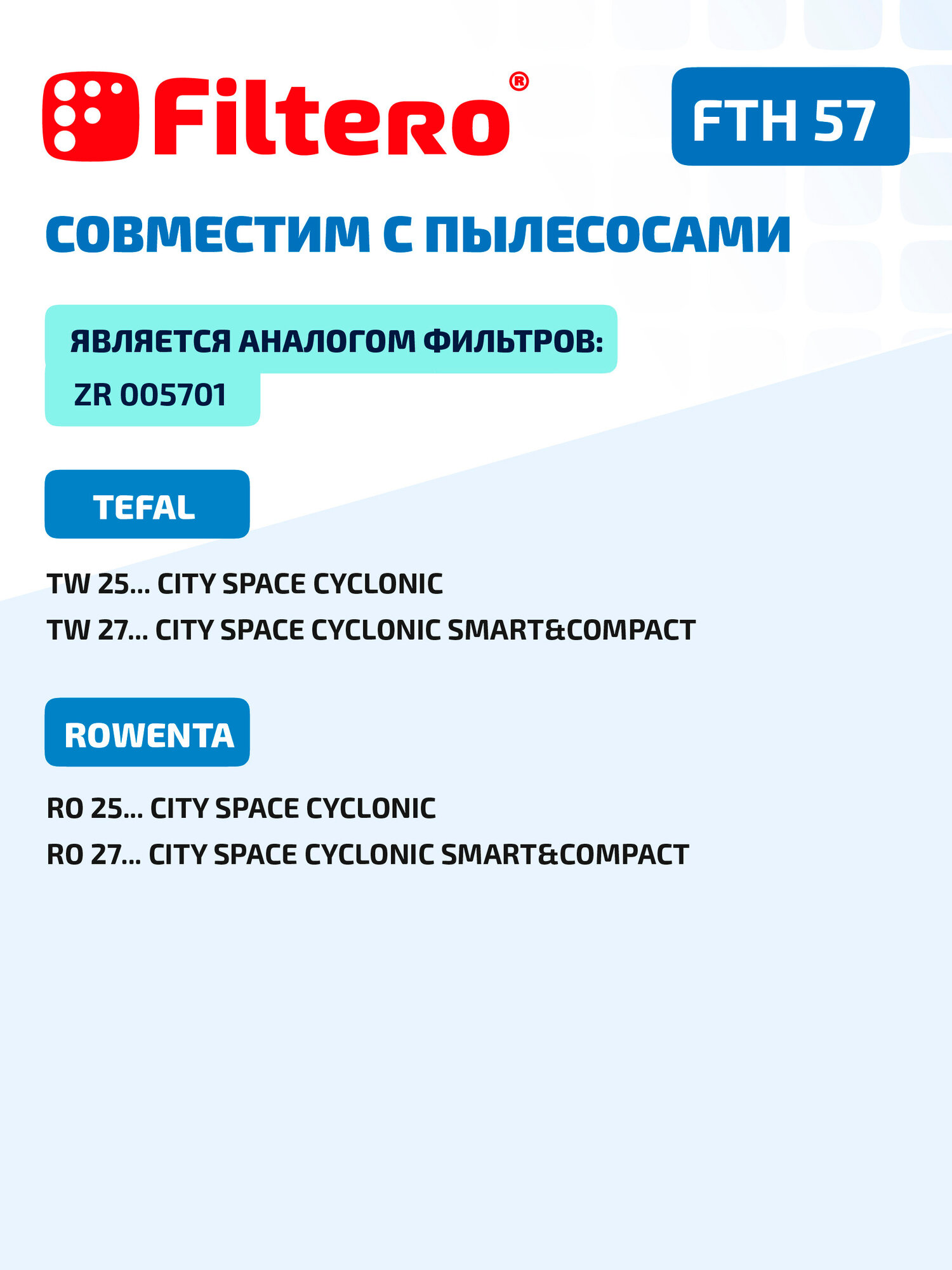 Filtero®

FTH 57

СОВМЕСТИМ С ПЫЛЕСОСАМИ

ЯВЛЯЕТСЯ АНАЛОГОМ ФИЛЬТРОВ:
ZR 005701

TEFAL

TW 25... CITY SPACE CYCLONIC
TW 27... CITY SPACE CYCLONIC SMART&COMPACT

ROWENTA

RO 25... CITY SPACE CYCLONIC
RO 27... CITY SPACE CYCLONIC SMART&COMPACT